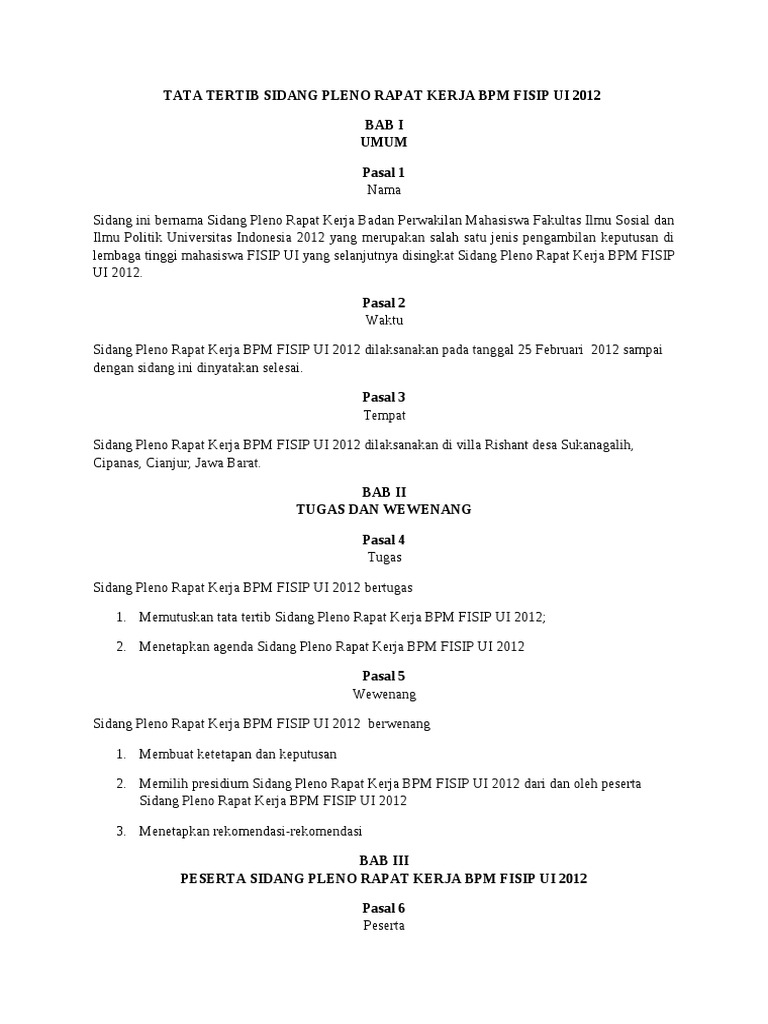 TATA TERTIB SIDANG PLENO RAPAT KERJA BPM FISIP UI 2012

BAB I
UMUM

Pasal 1
Nama

Sidang ini bernama Sidang Pleno Rapat Kerja Badan Perwakilan Mahasiswa Fakultas Ilmu Sosial dan Ilmu Politik Universitas Indonesia 2012 yang merupakan salah satu jenis pengambilan keputusan di lembaga tinggi mahasiswa FISIP UI yang selanjutnya disingkat Sidang Pleno Rapat Kerja BPM FISIP UI 2012.

Pasal 2
Waktu

Sidang Pleno Rapat Kerja BPM FISIP UI 2012 dilaksanakan pada tanggal 25 Februari 2012 sampai dengan sidang ini dinyatakan selesai.

Pasal 3
Tempat

Sidang Pleno Rapat Kerja BPM FISIP UI 2012 dilaksanakan di villa Rishant desa Sukanagalih, Cipanas, Cianjur, Jawa Barat.

BAB II
TUGAS DAN WEWENANG

Pasal 4
Tugas

Sidang Pleno Rapat Kerja BPM FISIP UI 2012 bertugas

1. Memutuskan tata tertib Sidang Pleno Rapat Kerja BPM FISIP UI 2012;

2. Menetapkan agenda Sidang Pleno Rapat Kerja BPM FISIP UI 2012

Pasal 5
Wewenang

Sidang Pleno Rapat Kerja BPM FISIP UI 2012 berwenang

1. Membuat ketetapan dan keputusan

2. Memilih presidium Sidang Pleno Rapat Kerja BPM FISIP UI 2012 dari dan oleh peserta Sidang Pleno Rapat Kerja BPM FISIP UI 2012

3. Menetapkan rekomendasi-rekomendasi

BAB III
PESERTA SIDANG PLENO RAPAT KERJA BPM FISIP UI 2012

Pasal 6
Peserta